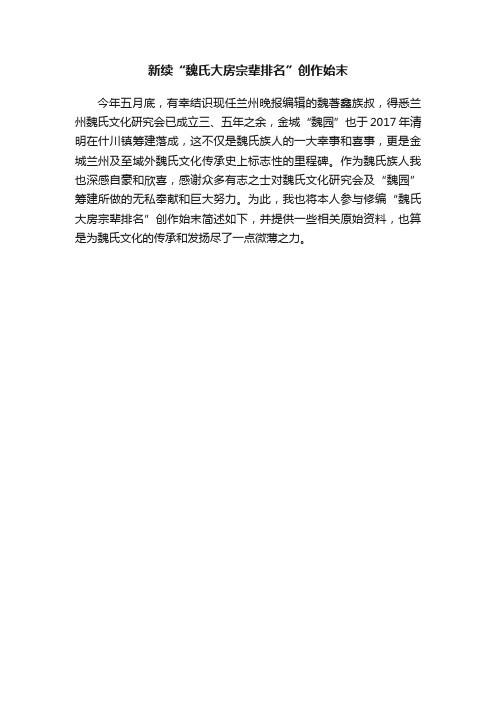 新续“魏氏大房宗辈排名”创作始末

今年五月底，有幸结识现任兰州晚报编辑的魏著鑫族叔，得悉兰州魏氏文化研究会已成立三、五年之余，金城“魏园”也于2017年清明在什川镇筹建落成，这不仅是魏氏族人的一大幸事和喜事，更是金城兰州及至域外魏氏文化传承史上标志性的里程碑。作为魏氏族人我也深感自豪和欣喜，感谢众多有志之士对魏氏文化研究会及“魏园”筹建所做的无私奉献和巨大努力。为此，我也将本人参与修编“魏氏大房宗辈排名”创作始末简述如下，并提供一些相关原始资料，也算是为魏氏文化的传承和发扬尽了一点微薄之力。